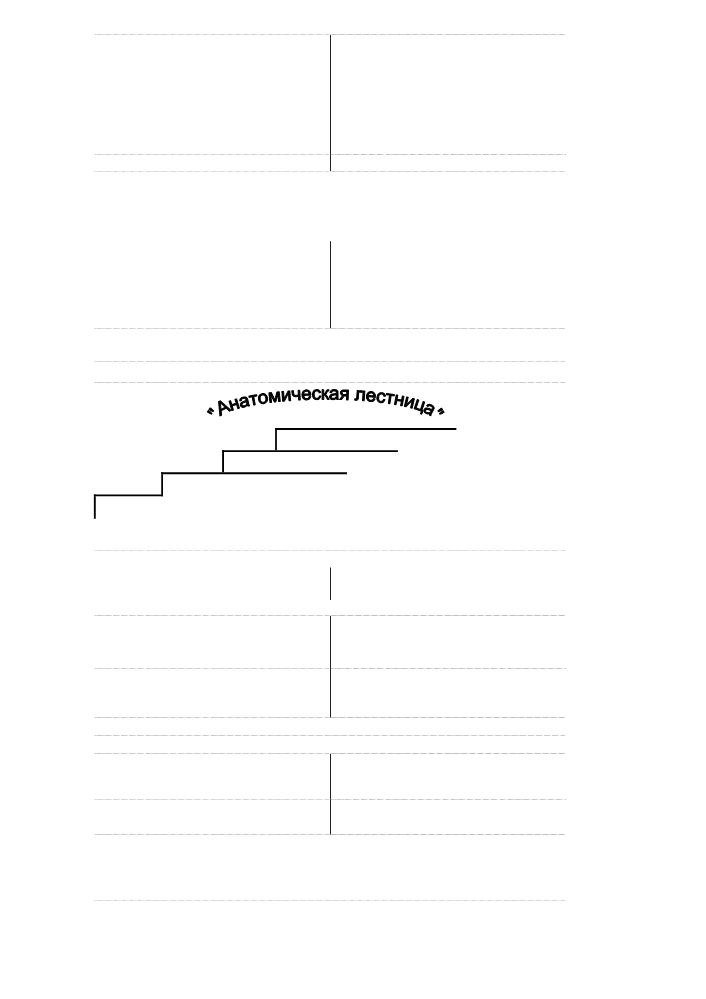 "Анатомическая лестница"